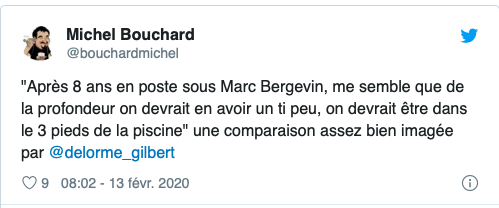 Michel Bouchard
@bouchardmichel

"Après 8 ans en poste sous Marc Bergevin, me semble que de la profondeur on devrait en avoir un ti peu, on devrait être dans le 3 pieds de la piscine" une comparaison assez bien imagée par @delorme_gilbert

9 08:02 - 13 févr. 2020